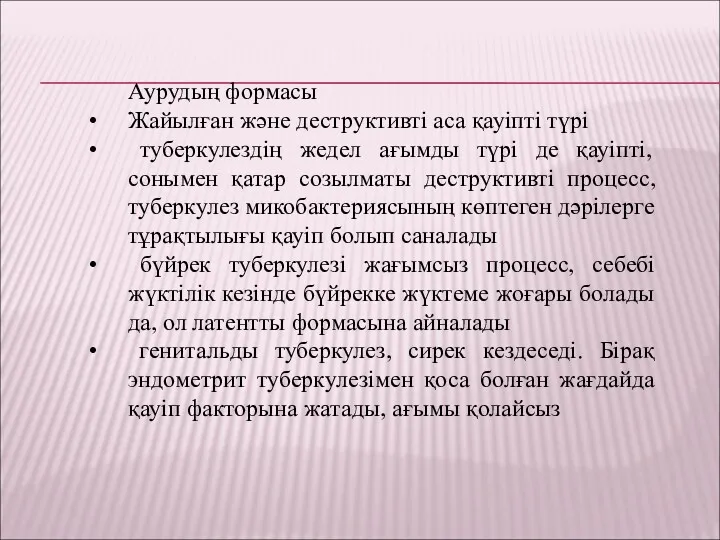 Аурудың формасы

• Жайылған және деструктивті аса қауіпті түрі

• туберкулездің жедел ағымды түрі де қауіпті, сонымен қатар созылматы деструктивті процесс, туберкулез микобактериясының көптеген дәрілерге тұрақтылығы қауіп болып саналады

• бүйрек туберкулезі жағымсыз процесс, себебі жүктілік кезінде бүйрекке жүктеме жоғары болады да, ол латентты формасына айналады

• генитальды туберкулез, сирек кездеседі. Бірақ эндометрит туберкулезімен қоса болған жағдайда қауіп факторына жатады, ағымы қолайсыз